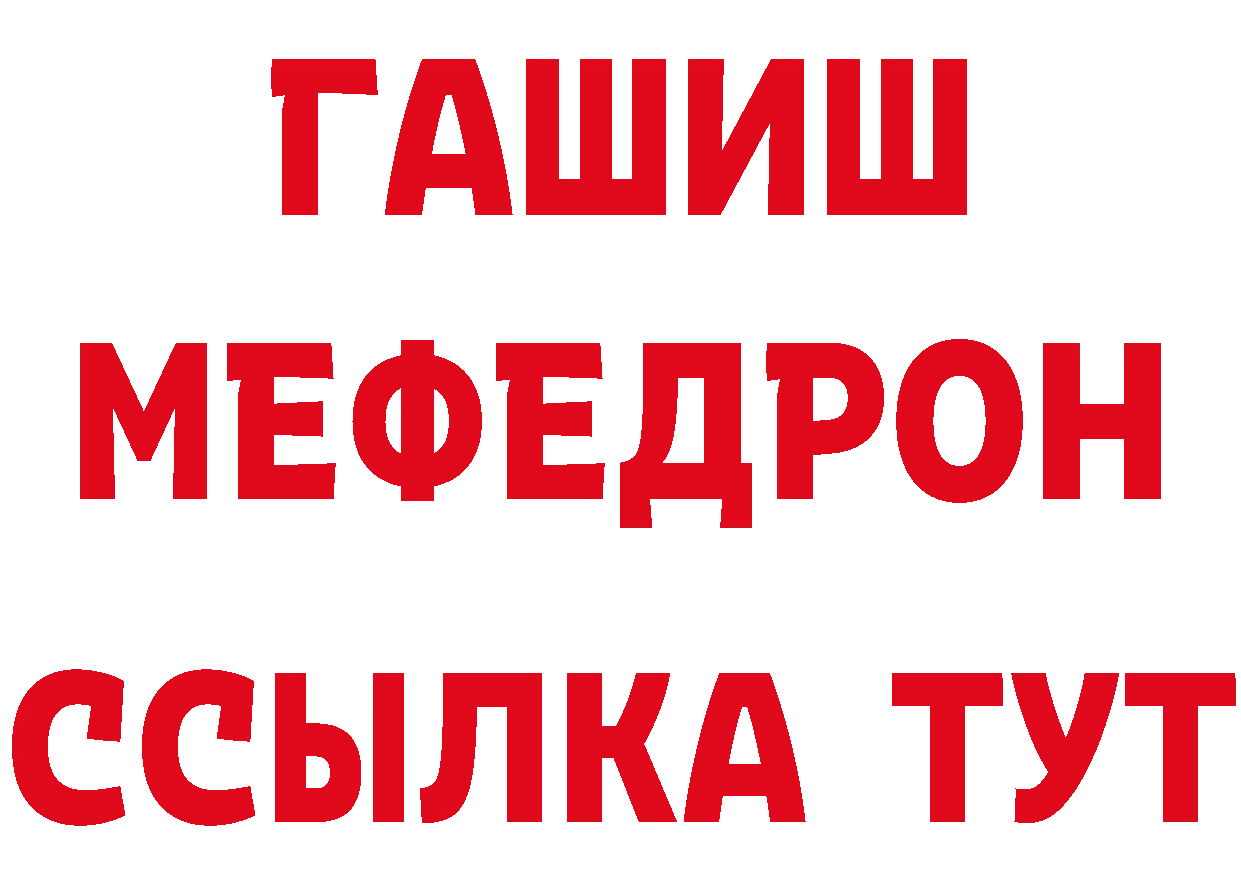 ГАШИШ
МЕФЕДРОН
ССЫЛКА ТУТ